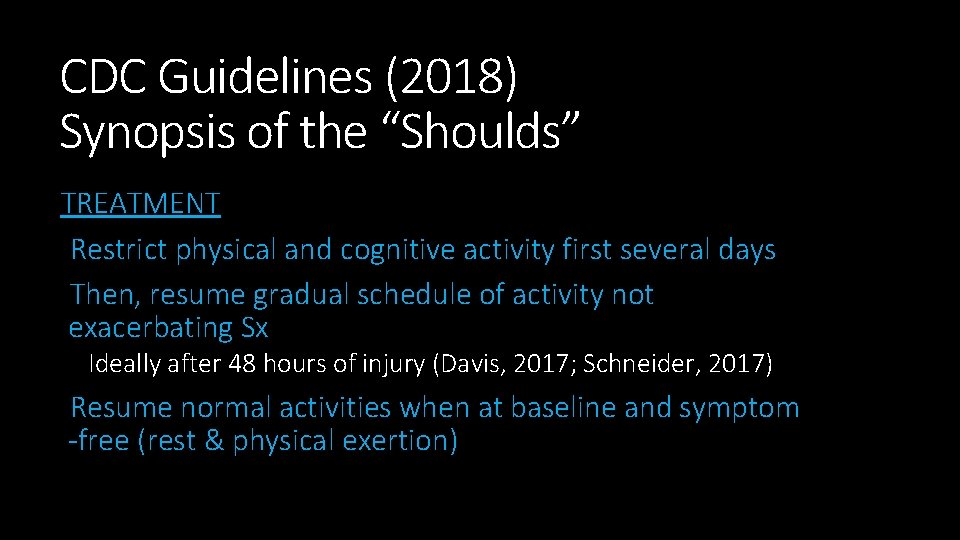 CDC Guidelines (2018)
Synopsis of the “Shoulds”

TREATMENT

Restrict physical and cognitive activity first several days

Then, resume gradual schedule of activity not exacerbating Sx

Ideally after 48 hours of injury (Davis, 2017; Schneider, 2017)

Resume normal activities when at baseline and symptom -free (rest & physical exertion)